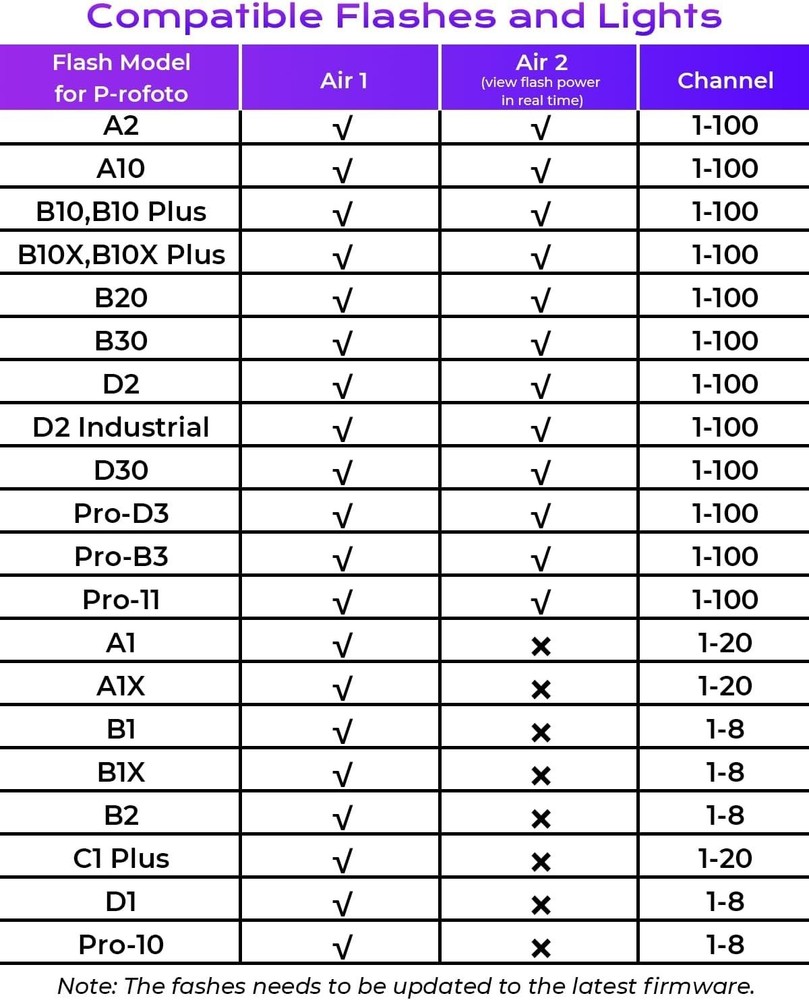 Compatible Flashes and Lights

| Flash Model for P-rofoto | Air 1 | Air 2 (view flash power in real time) | Channel |
|---|---|---|---|
| A2 | √ | √ | 1-100 |
| A10 | √ | √ | 1-100 |
| B10,B10 Plus | √ | √ | 1-100 |
| B10X,B10X Plus | √ | √ | 1-100 |
| B20 | √ | √ | 1-100 |
| B30 | √ | √ | 1-100 |
| D2 | √ | √ | 1-100 |
| D2 Industrial | √ | √ | 1-100 |
| D30 | √ | √ | 1-100 |
| Pro-D3 | √ | √ | 1-100 |
| Pro-B3 | √ | √ | 1-100 |
| Pro-11 | √ | √ | 1-100 |
| A1 | √ | × | 1-20 |
| A1X | √ | × | 1-20 |
| B1 | √ | × | 1-8 |
| B1X | √ | × | 1-8 |
| B2 | √ | × | 1-8 |
| C1 Plus | √ | × | 1-20 |
| D1 | √ | × | 1-8 |
| Pro-10 | √ | × | 1-8 |

Note: The fashes needs to be updated to the latest firmware.